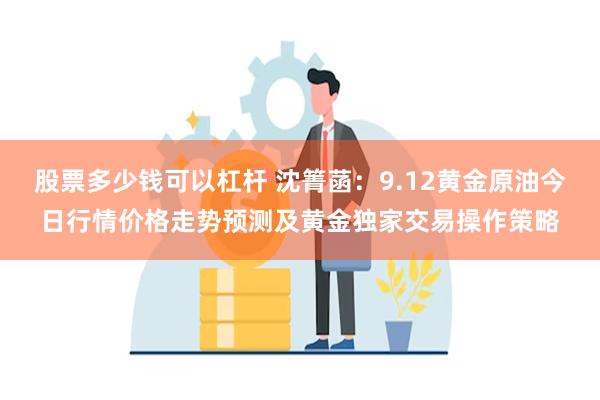 股票多少钱可以杠杆 沈箐菡：9.12黄金原油今日行情价格走势预测及黄金独家交易操作策略